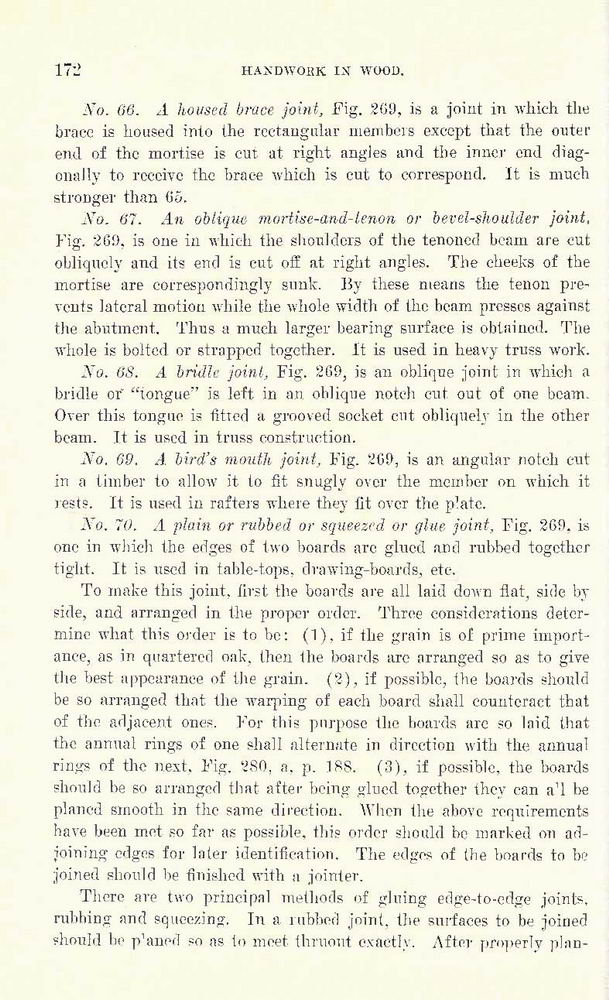 172 HANDWORK IN WOOD.

No. 66. A housed brace joint, Fig. 269, is a joint in which the brace is housed into the rectangular members except that the outer end of the mortise is cut at right angles and the inner end diagonally to receive the brace which is cut to correspond. It is much stronger than 65.

No. 67. An oblique mortise-and-tenon or bevel-shoulder joint, Fig. 269, is one in which the shoulders of the tenoned beam are cut obliquely and its end is cut off at right angles. The cheeks of the mortise are correspondingly sunk. By these means the tenon prevents lateral motion while the whole width of the beam presses against the abutment. Thus a much larger bearing surface is obtained. The whole is bolted or strapped together. It is used in heavy truss work.

No. 68. A bridle joint, Fig. 269, is an oblique joint in which a bridle or "tongue" is left in an oblique notch cut out of one beam. Over this tongue is fitted a grooved socket cut obliquely in the other beam. It is used in truss construction.

No. 69. A bird's mouth joint, Fig. 269, is an angular notch cut in a timber to allow it to fit snugly over the member on which it rests. It is used in rafters where they fit over the plate.

No. 70. A plain or rubbed or squeezed or glue joint, Fig. 269, is one in which the edges of two boards are glued and rubbed together tight. It is used in table-tops, drawing-boards, etc.

To make this joint, first the boards are all laid down flat, side by side, and arranged in the proper order. Three considerations determine what this order is to be: (1), if the grain is of prime importance, as in quartered oak, then the boards are arranged so as to give the best appearance of the grain. (2), if possible, the boards should be so arranged that the warping of each board shall counteract that of the adjacent ones. For this purpose the boards are so laid that the annual rings of one shall alternate in direction with the annual rings of the next, Fig. 280, a, p. 188. (3), if possible, the boards should be so arranged that after being glued together they can all be planed smooth in the same direction. When the above requirements have been met so far as possible, this order should be marked on adjoining edges for later identification. The edges of the boards to be joined should be finished with a jointer.

There are two principal methods of gluing edge-to-edge joints, rubbing and squeezing. In a rubbed joint, the surfaces to be joined should be planed so as to meet thruout exactly. After properly plan-